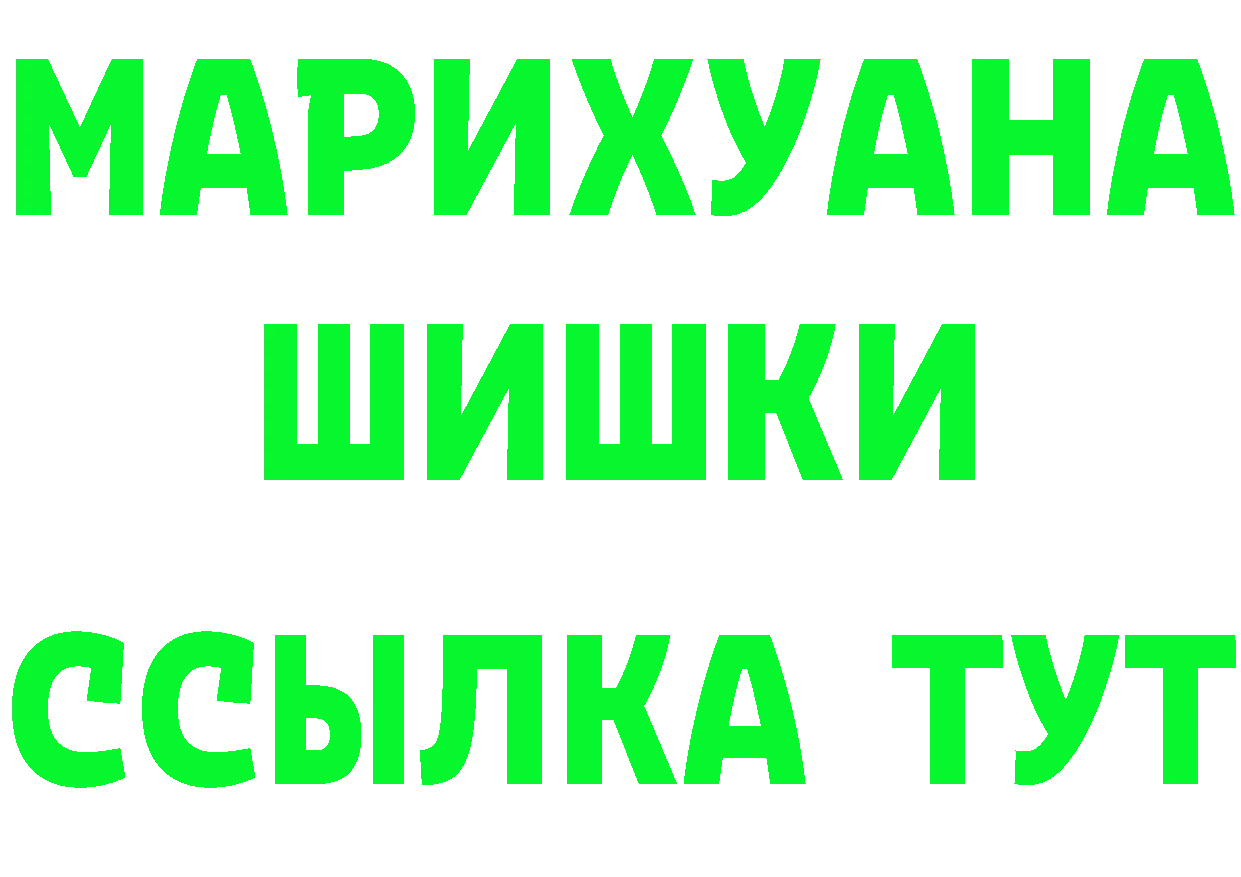 МАРИХУАНА
ШИШКИ
ССЫЛКА ТУТ